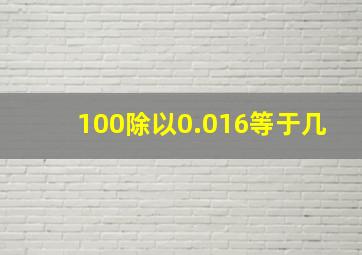 100除以0.016等于几